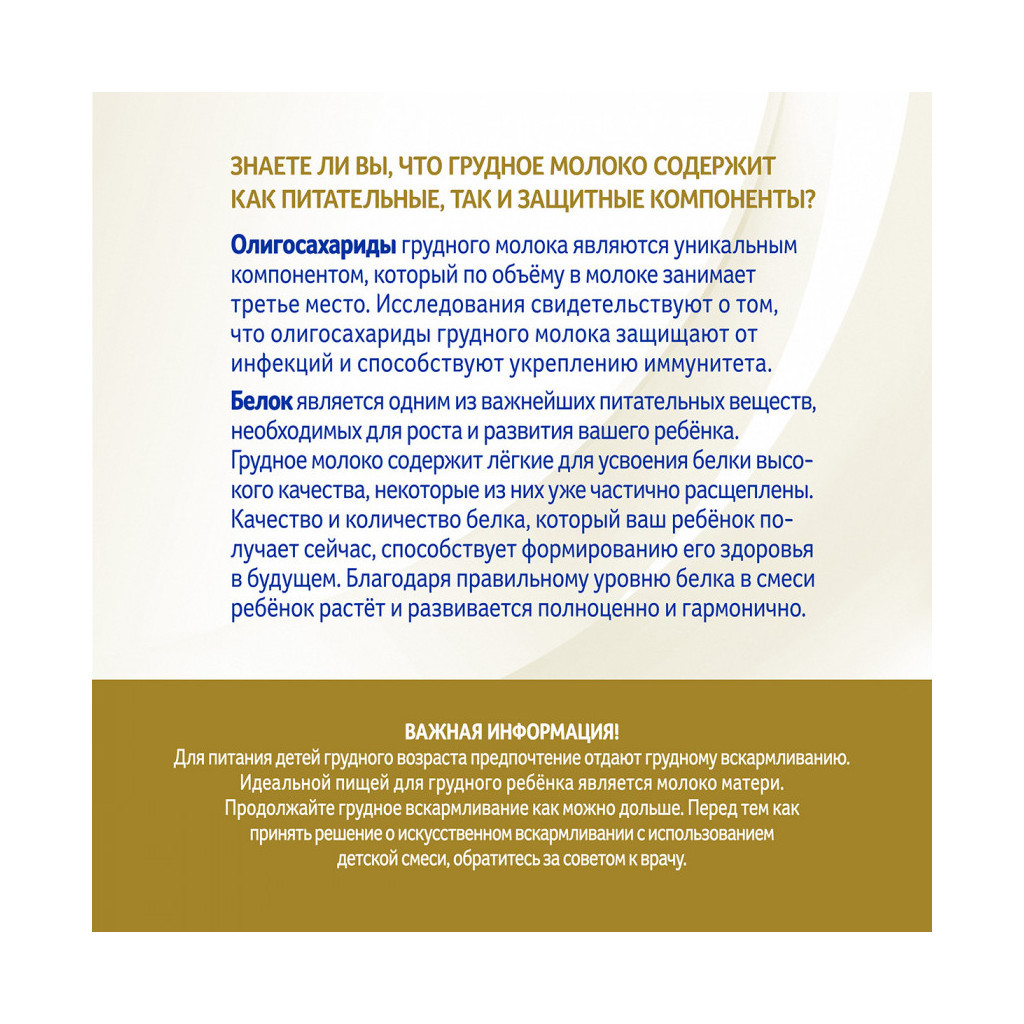 ЗНАЕТЕ ЛИ ВЫ, ЧТО ГРУДНОЕ МОЛОКО СОДЕРЖИТ КАК ПИТАТЕЛЬНЫЕ, ТАК И ЗАЩИТНЫЕ КОМПОНЕНТЫ?

Олигосахариды грудного молока являются уникальным компонентом, который по объёму в молоке занимает третье место. Исследования свидетельствуют о том, что олигосахариды грудного молока защищают от инфекций и способствуют укреплению иммунитета.

Белок является одним из важнейших питательных веществ, необходимых для роста и развития вашего ребёнка. Грудное молоко содержит лёгкие для усвоения белки высокого качества, некоторые из них уже частично расщеплены. Качество и количество белка, который ваш ребёнок получает сейчас, способствует формированию его здоровья в будущем. Благодаря правильному уровню белка в смеси ребёнок растёт и развивается полноценно и гармонично.

ВАЖНАЯ ИНФОРМАЦИЯ!
Для питания детей грудного возраста предпочтение отдают грудному вскармливанию. Идеальной пищей для грудного ребёнка является молоко матери. Продолжайте грудное вскармливание как можно дольше. Перед тем как принять решение о искусственном вскармливании с использованием детской смеси, обратитесь за советом к врачу.